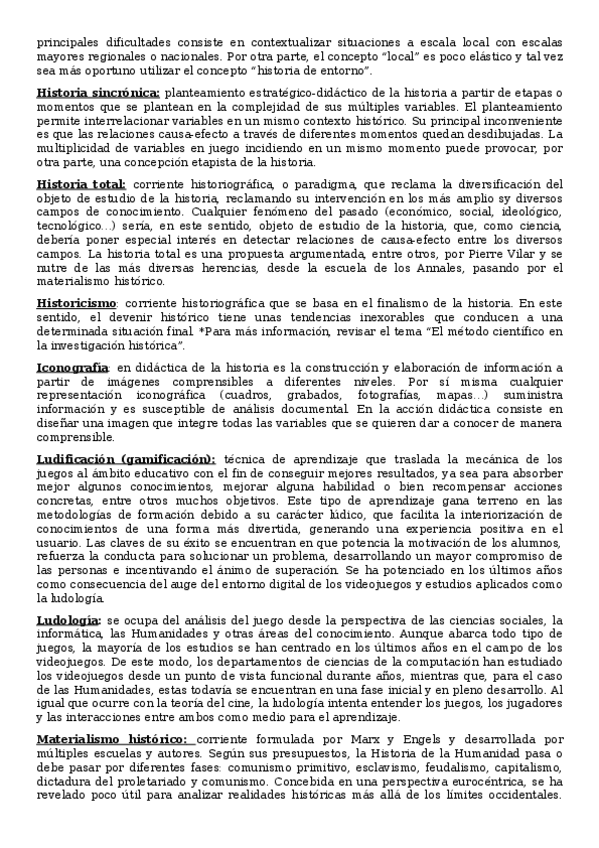 principales dificultades consiste en contextualizar situaciones a escala local con escalas mayores regionales o nacionales. Por otra parte, el concepto "local" es poco elástico y tal vez sea más oportuno utilizar el concepto "historia de entorno".

Historia sincrónica: planteamiento estratégico-didáctico de la historia a partir de etapas o momentos que se plantean en la complejidad de sus múltiples variables. El planteamiento permite interrelacionar variables en un mismo contexto histórico. Su principal inconveniente es que las relaciones causa-efecto a través de diferentes momentos quedan desdibujadas. La multiplicidad de variables en juego incidiendo en un mismo momento puede provocar, por otra parte, una concepción etapista de la historia.

Historia total: corriente historiográfica, o paradigma, que reclama la diversificación del objeto de estudio de la historia, reclamando su intervención en los más amplio sy diversos campos de conocimiento. Cualquier fenómeno del pasado (económico, social, ideológico, tecnológico...) sería, en este sentido, objeto de estudio de la historia, que, como ciencia, debería poner especial interés en detectar relaciones de causa-efecto entre los diversos campos. La historia total es una propuesta argumentada, entre otros, por Pierre Vilar y se nutre de las más diversas herencias, desde la escuela de los Annales, pasando por el materialismo histórico.

Historicismo: corriente historiográfica que se basa en el finalismo de la historia. En este sentido, el devenir histórico tiene unas tendencias inexorables que conducen a una determinada situación final. *Para más información, revisar el tema "El método científico en la investigación histórica".

Iconografía: en didáctica de la historia es la construcción y elaboración de información a partir de imágenes comprensibles a diferentes niveles. Por sí misma cualquier representación iconográfica (cuadros, grabados, fotografías, mapas...) suministra información y es susceptible de análisis documental. En la acción didáctica consiste en diseñar una imagen que integre todas las variables que se quieren dar a conocer de manera comprensible.

Ludificación (gamificación): técnica de aprendizaje que traslada la mecánica de los juegos al ámbito educativo con el fin de conseguir mejores resultados, ya sea para absorber mejor algunos conocimientos, mejorar alguna habilidad o bien recompensar acciones concretas, entre otros muchos objetivos. Este tipo de aprendizaje gana terreno en las metodologías de formación debido a su carácter lúdico, que facilita la interiorización de conocimientos de una forma más divertida, generando una experiencia positiva en el usuario. Las claves de su éxito se encuentran en que potencia la motivación de los alumnos, refuerza la conducta para solucionar un problema, desarrollando un mayor compromiso de las personas e incentivando el ánimo de superación. Se ha potenciado en los últimos años como consecuencia del auge del entorno digital de los videojuegos y estudios aplicados como la ludología.

Ludología: se ocupa del análisis del juego desde la perspectiva de las ciencias sociales, la informática, las Humanidades y otras áreas del conocimiento. Aunque abarca todo tipo de juegos, la mayoría de los estudios se han centrado en los últimos años en el campo de los videojuegos. De este modo, los departamentos de ciencias de la computación han estudiado los videojuegos desde un punto de vista funcional durante años, mientras que, para el caso de las Humanidades, estas todavía se encuentran en una fase inicial y en pleno desarrollo. Al igual que ocurre con la teoría del cine, la ludología intenta entender los juegos, los jugadores y las interacciones entre ambos como medio para el aprendizaje.

Materialismo histórico: corriente formulada por Marx y Engels y desarrollada por múltiples escuelas y autores. Según sus presupuestos, la Historia de la Humanidad pasa o debe pasar por diferentes fases: comunismo primitivo, esclavismo, feudalismo, capitalismo, dictadura del proletariado y comunismo. Concebida en una perspectiva eurocéntrica, se ha revelado poco útil para analizar realidades históricas más allá de los límites occidentales.